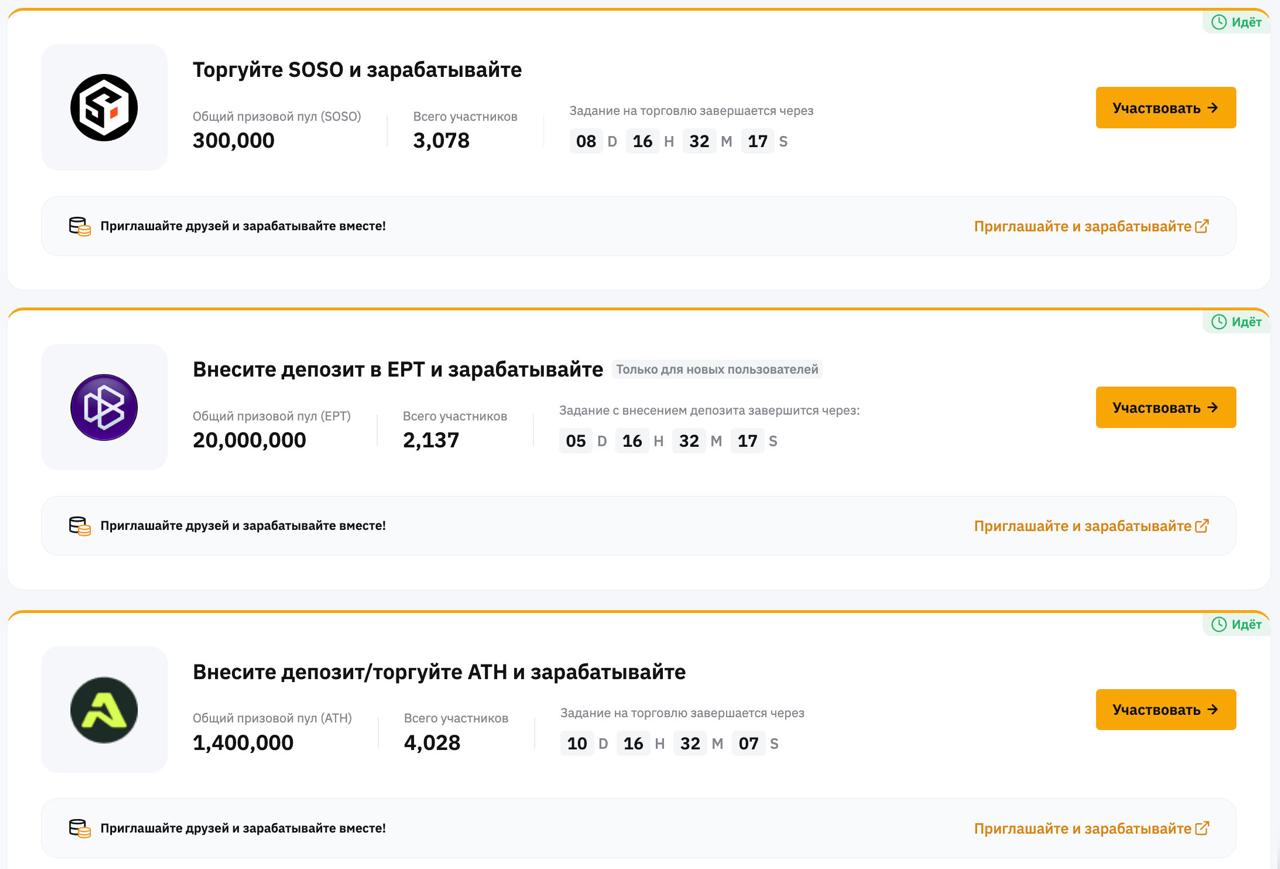 Идёт

Торгуйте SOSO и зарабатывайте

Общий призовой пул (SOSO)
300,000

Всего участников
3,078

Задание на торговлю завершается через
08 D 16 H 32 M 17 S

Участвовать →

Приглашайте друзей и зарабатывайте вместе!

Приглашайте и зарабатывайте

Идёт

Внесите депозит в EPT и зарабатывайте Только для новых пользователей

Общий призовой пул (EPT)
20,000,000

Всего участников
2,137

Задание с внесением депозита завершится через:
05 D 16 H 32 M 17 S

Участвовать →

Приглашайте друзей и зарабатывайте вместе!

Приглашайте и зарабатывайте

Идёт

Внесите депозит/торгуйте ATH и зарабатывайте

Общий призовой пул (ATH)
1,400,000

Всего участников
4,028

Задание на торговлю завершается через
10 D 16 H 32 M 07 S

Участвовать →

Приглашайте друзей и зарабатывайте вместе!

Приглашайте и зарабатывайте